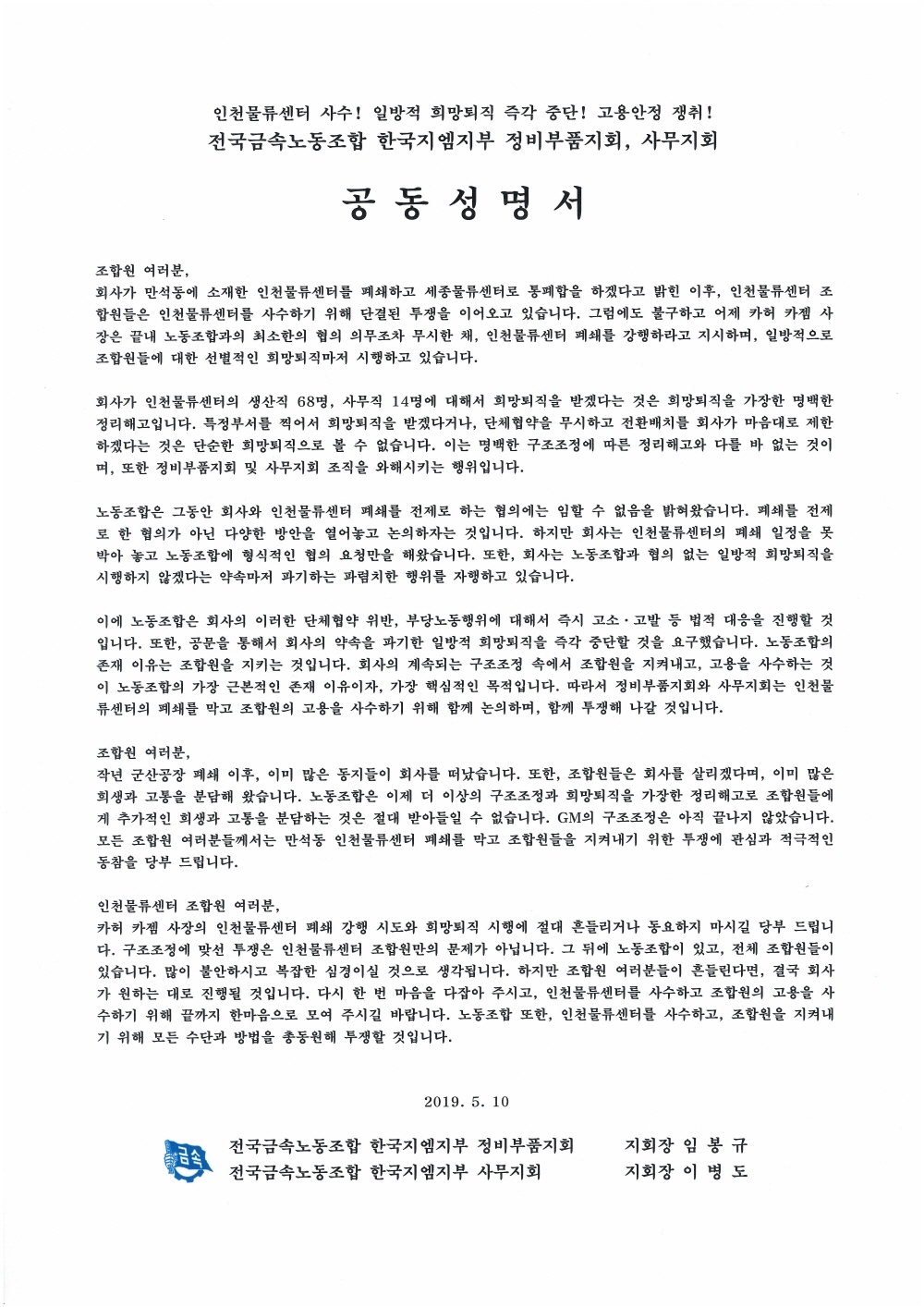 인천물류센터 사수! 일방적 희망퇴직 즉각 중단! 고용안정 쟁취!
전국금속노동조합 한국지엠지부 정비부품지회, 사무지회

공 동 성 명 서

조합원 여러분,
회사가 만석동에 소재한 인천물류센터를 폐쇄하고 세종물류센터로 통폐합을 하겠다고 밝힌 이후, 인천물류센터 조합원들은 인천물류센터를 사수하기 위해 단결된 투쟁을 이어오고 있습니다. 그럼에도 불구하고 어제 카허 카젬 사장은 끝내 노동조합과의 최소한의 협의 의무조차 무시한 채, 인천물류센터 폐쇄를 강행하라고 지시하며, 일방적으로 조합원들에 대한 선별적인 희망퇴직마저 시행하고 있습니다.

회사가 인천물류센터의 생산직 68명, 사무직 14명에 대해서 희망퇴직을 받겠다는 것은 희망퇴직을 가장한 명백한 정리해고입니다. 특정부서를 찍어서 희망퇴직을 받겠다거나, 단체협약을 무시하고 전환배치를 회사가 마음대로 제한하겠다는 것은 단순한 희망퇴직으로 볼 수 없습니다. 이는 명백한 구조조정에 따른 정리해고와 다를 바 없는 것이며, 또한 정비부품지회 및 사무지회 조직을 와해시키는 행위입니다.

노동조합은 그동안 회사와 인천물류센터 폐쇄를 전제로 하는 협의에는 임할 수 없음을 밝혀왔습니다. 폐쇄를 전제로 한 협의가 아닌 다양한 방안을 열어놓고 논의하자는 것입니다. 하지만 회사는 인천물류센터의 폐쇄 일정을 못 박아 놓고 노동조합에 형식적인 협의 요청만을 해왔습니다. 또한, 회사는 노동조합과 협의 없는 일방적 희망퇴직을 시행하지 않겠다는 약속마저 파기하는 파렴치한 행위를 자행하고 있습니다.

이에 노동조합은 회사의 이러한 단체협약 위반, 부당노동행위에 대해서 즉시 고소·고발 등 법적 대응을 진행할 것입니다. 또한, 공문을 통해서 회사의 약속을 파기한 일방적 희망퇴직을 즉각 중단할 것을 요구했습니다. 노동조합의 존재 이유는 조합원을 지키는 것입니다. 회사의 계속되는 구조조정 속에서 조합원을 지켜내고, 고용을 사수하는 것이 노동조합의 가장 근본적인 존재 이유이자, 가장 핵심적인 목적입니다. 따라서 정비부품지회와 사무지회는 인천물류센터의 폐쇄를 막고 조합원의 고용을 사수하기 위해 함께 논의하며, 함께 투쟁해 나갈 것입니다.

조합원 여러분,
작년 군산공장 폐쇄 이후, 이미 많은 동지들이 회사를 떠났습니다. 또한, 조합원들은 회사를 살리겠다며, 이미 많은 희생과 고통을 분담해 왔습니다. 노동조합은 이제 더 이상의 구조조정과 희망퇴직을 가장한 정리해고로 조합원들에게 추가적인 희생과 고통을 분담하는 것은 절대 받아들일 수 없습니다. GM의 구조조정은 아직 끝나지 않았습니다. 모든 조합원 여러분들께서는 만석동 인천물류센터 폐쇄를 막고 조합원들을 지켜내기 위한 투쟁에 관심과 적극적인 동참을 당부 드립니다.

인천물류센터 조합원 여러분,
카허 카젬 사장의 인천물류센터 폐쇄 강행 시도와 희망퇴직 시행에 절대 흔들리거나 동요하지 마시길 당부 드립니다. 구조조정에 맞선 투쟁은 인천물류센터 조합원만의 문제가 아닙니다. 그 뒤에 노동조합이 있고, 전체 조합원들이 있습니다. 많이 불안하시고 복잡한 심경이실 것으로 생각됩니다. 하지만 조합원 여러분들이 흔들린다면, 결국 회사가 원하는 대로 진행될 것입니다. 다시 한 번 마음을 다잡아 주시고, 인천물류센터를 사수하고 조합원의 고용을 사수하기 위해 끝까지 한마음으로 모여 주시길 바랍니다. 노동조합 또한, 인천물류센터를 사수하고, 조합원을 지켜내기 위해 모든 수단과 방법을 총동원해 투쟁할 것입니다.

2019. 5. 10

금속
전국금속노동조합 한국지엠지부 정비부품지회 지회장 임 봉 규
전국금속노동조합 한국지엠지부 사무지회 지회장 이 병 도